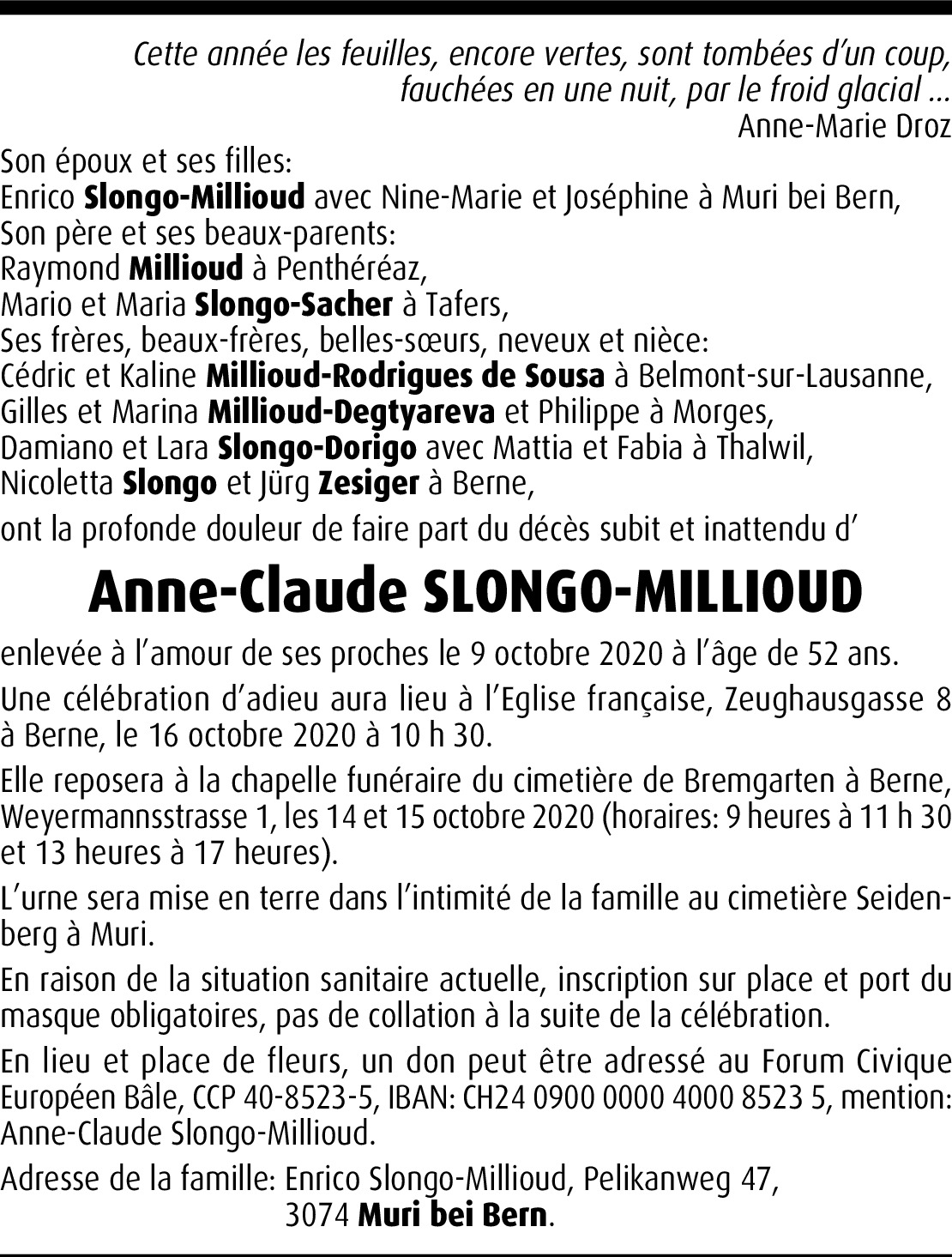 Cette année les feuilles, encore vertes, sont tombées d'un coup, fauchées en une nuit, par le froid glacial ...
Anne-Marie Droz

Son époux et ses filles:
Enrico Slongo-Millioud avec Nine-Marie et Joséphine à Muri bei Bern,
Son père et ses beaux-parents:
Raymond Millioud à Penthéréaz,
Mario et Maria Slongo-Sacher à Tafers,
Ses frères, beaux-frères, belles-sœurs, neveux et nièce:
Cédric et Kaline Millioud-Rodrigues de Sousa à Belmont-sur-Lausanne,
Gilles et Marina Millioud-Degtyareva et Philippe à Morges,
Damiano et Lara Slongo-Dorigo avec Mattia et Fabia à Thalwil,
Nicoletta Slongo et Jürg Zesiger à Berne,

ont la profonde douleur de faire part du décès subit et inattendu d'

Anne-Claude SLONGO-MILLIOUD

enlevée à l'amour de ses proches le 9 octobre 2020 à l'âge de 52 ans.

Une célébration d'adieu aura lieu à l'Eglise française, Zeughausgasse 8 à Berne, le 16 octobre 2020 à 10 h 30.

Elle reposera à la chapelle funéraire du cimetière de Bremgarten à Berne, Weyermannsstrasse 1, les 14 et 15 octobre 2020 (horaires: 9 heures à 11 h 30 et 13 heures à 17 heures).

L'urne sera mise en terre dans l'intimité de la famille au cimetière Seidenberg à Muri.

En raison de la situation sanitaire actuelle, inscription sur place et port du masque obligatoires, pas de collation à la suite de la célébration.

En lieu et place de fleurs, un don peut être adressé au Forum Civique Européen Bâle, CCP 40-8523-5, IBAN: CH24 0900 0000 4000 8523 5, mention: Anne-Claude Slongo-Millioud.

Adresse de la famille: Enrico Slongo-Millioud, Pelikanweg 47,
3074 Muri bei Bern.